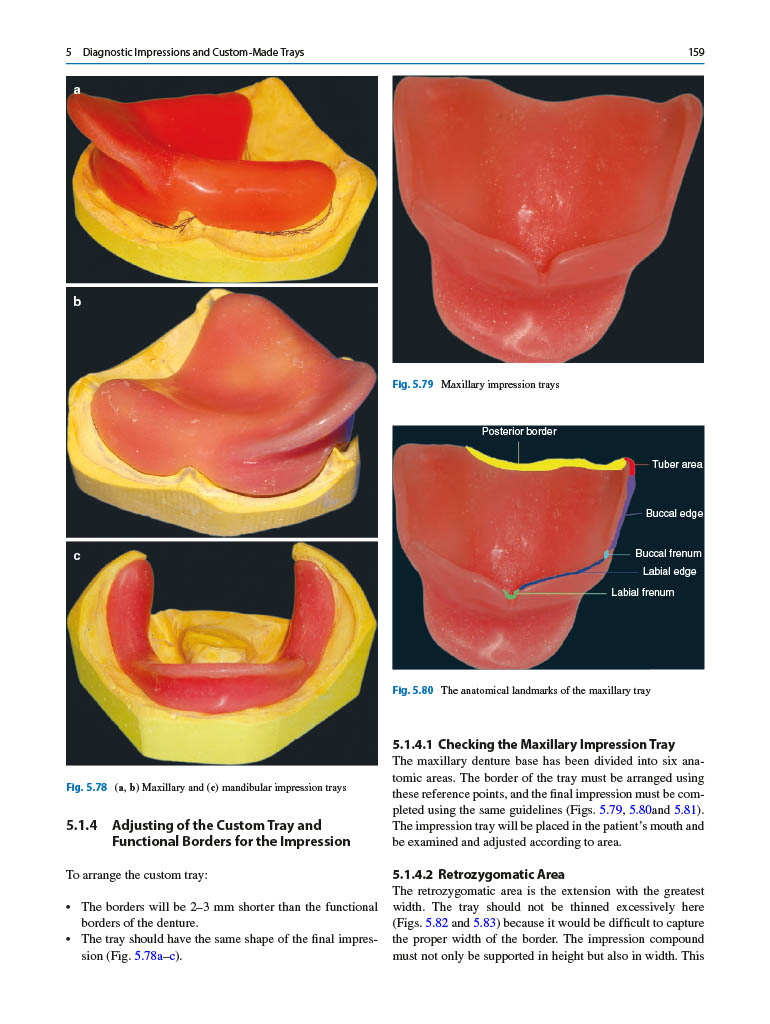 5 Diagnostic Impressions and Custom-Made Trays 159

a

b

c

Fig. 5.78 (a, b) Maxillary and (c) mandibular impression trays

5.1.4 Adjusting of the Custom Tray and Functional Borders for the Impression

To arrange the custom tray:

• The borders will be 2–3 mm shorter than the functional borders of the denture.
• The tray should have the same shape of the final impression (Fig. 5.78a–c).

Fig. 5.79 Maxillary impression trays

Posterior border
Tuber area
Buccal edge
Buccal frenum
Labial edge
Labial frenum

Fig. 5.80 The anatomical landmarks of the maxillary tray

5.1.4.1 Checking the Maxillary Impression Tray
The maxillary denture base has been divided into six anatomic areas. The border of the tray must be arranged using these reference points, and the final impression must be completed using the same guidelines (Figs. 5.79, 5.80and 5.81). The impression tray will be placed in the patient's mouth and be examined and adjusted according to area.

5.1.4.2 Retrozygomatic Area
The retrozygomatic area is the extension with the greatest width. The tray should not be thinned excessively here (Figs. 5.82 and 5.83) because it would be difficult to capture the proper width of the border. The impression compound must not only be supported in height but also in width. This